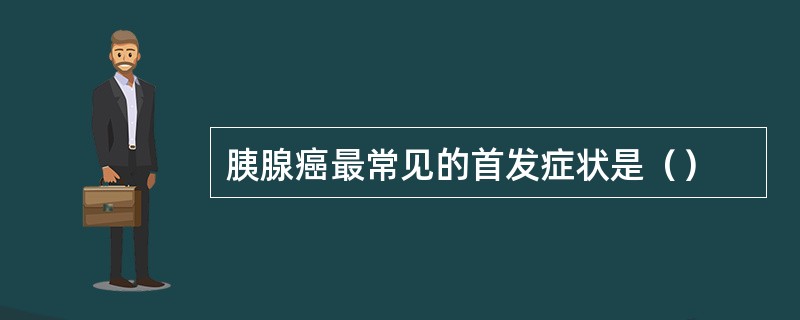 胰腺癌最常见的首发症状是（）